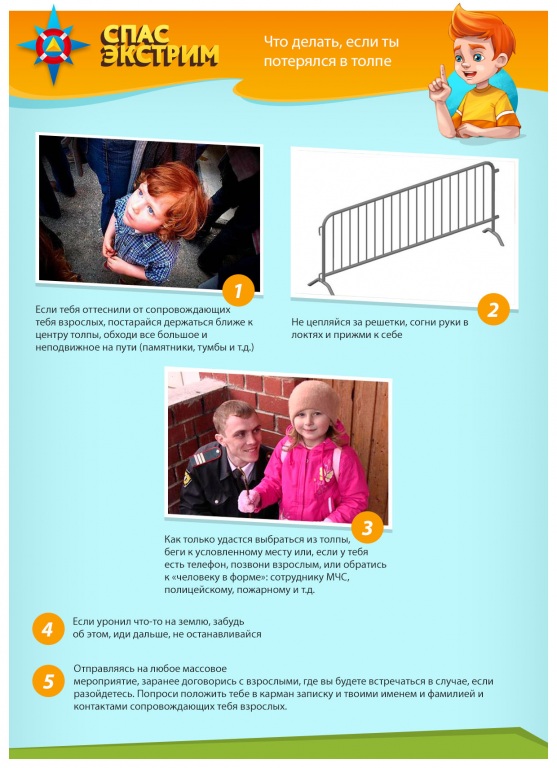 СПАС ЭКСТРИМ

Что делать, если ты потерялся в толпе

1

Если тебя оттеснили от сопровождающих тебя взрослых, постарайся держаться ближе к центру толпы, обходи все большое и неподвижное на пути (памятники, тумбы и т.д.)

2

Не цепляйся за решетки, согни руки в локтях и прижми к себе

3

Как только удастся выбраться из толпы, беги к условленному месту или, если у тебя есть телефон, позвони взрослым, или обратись к «человеку в форме»: сотруднику МЧС, полицейскому, пожарному и т.д.

4

Если уронил что-то на землю, забудь об этом, иди дальше, не останавливайся

5

Отправляясь на любое массовое мероприятие, заранее договорись с взрослыми, где вы будете встречаться в случае, если разойдетесь. Попроси положить тебе в карман записку и твоими именем и фамилией и контактами сопровождающих тебя взрослых.